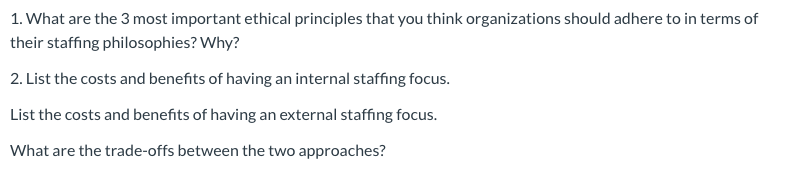 1. What are the 3 most important ethical principles that you think organizations should adhere to in terms of their staffing philosophies? Why?

2. List the costs and benefits of having an internal staffing focus.

List the costs and benefits of having an external staffing focus.

What are the trade-offs between the two approaches?